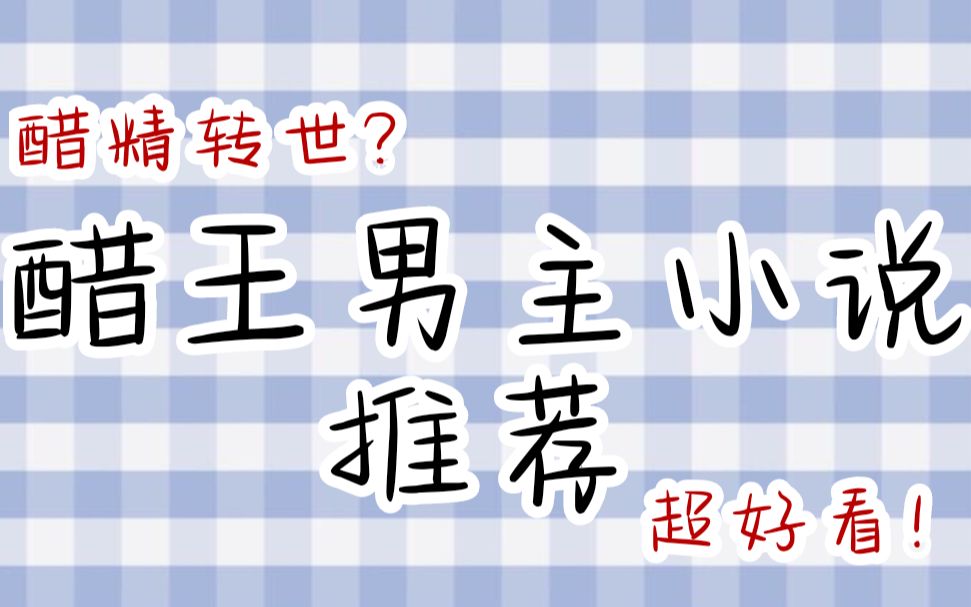 醋精转世?

醋王男主小说推荐

超好看!